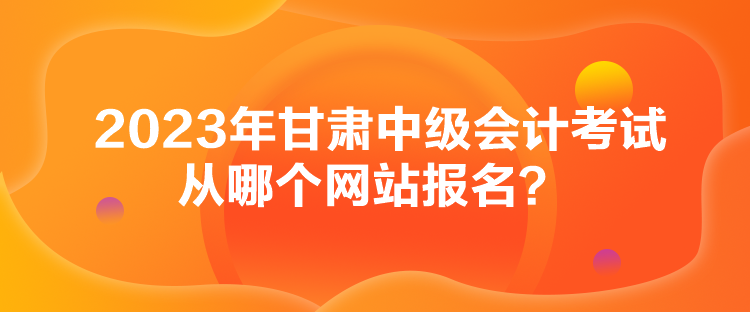 2023年甘肃中级会计考试从哪个网站报名？